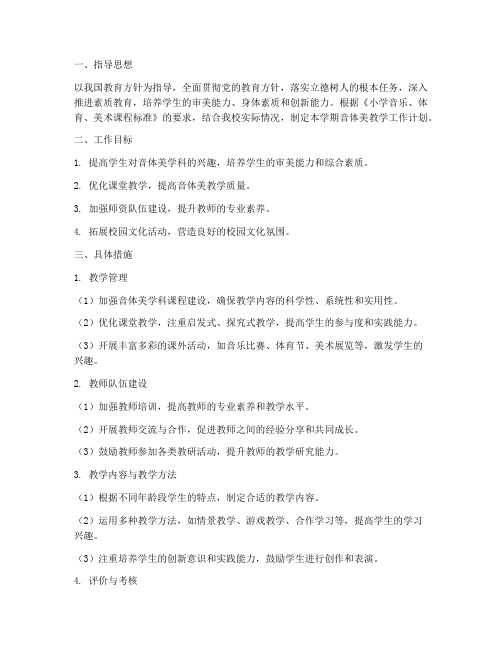 一、指导思想

以我国教育方针为指导，全面贯彻党的教育方针，落实立德树人的根本任务，深入推进素质教育，培养学生的审美能力、身体素质和创新能力。根据《小学音乐、体育、美术课程标准》的要求，结合我校实际情况，制定本学期音体美教学工作计划。

二、工作目标

1. 提高学生对音体美学科的兴趣，培养学生的审美能力和综合素质。

2. 优化课堂教学，提高音体美教学质量。

3. 加强师资队伍建设，提升教师的专业素养。

4. 拓展校园文化活动，营造良好的校园文化氛围。

三、具体措施

1. 教学管理

（1）加强音体美学科课程建设，确保教学内容的科学性、系统性和实用性。

（2）优化课堂教学，注重启发式、探究式教学，提高学生的参与度和实践能力。

（3）开展丰富多彩的课外活动，如音乐比赛、体育节、美术展览等，激发学生的兴趣。

2. 教师队伍建设

（1）加强教师培训，提高教师的专业素养和教学水平。

（2）开展教师交流与合作，促进教师之间的经验分享和共同成长。

（3）鼓励教师参加各类教研活动，提升教师的教学研究能力。

3. 教学内容与教学方法

（1）根据不同年龄段学生的特点，制定合适的教学内容。

（2）运用多种教学方法，如情景教学、游戏教学、合作学习等，提高学生的学习兴趣。

（3）注重培养学生的创新意识和实践能力，鼓励学生进行创作和表演。

4. 评价与考核